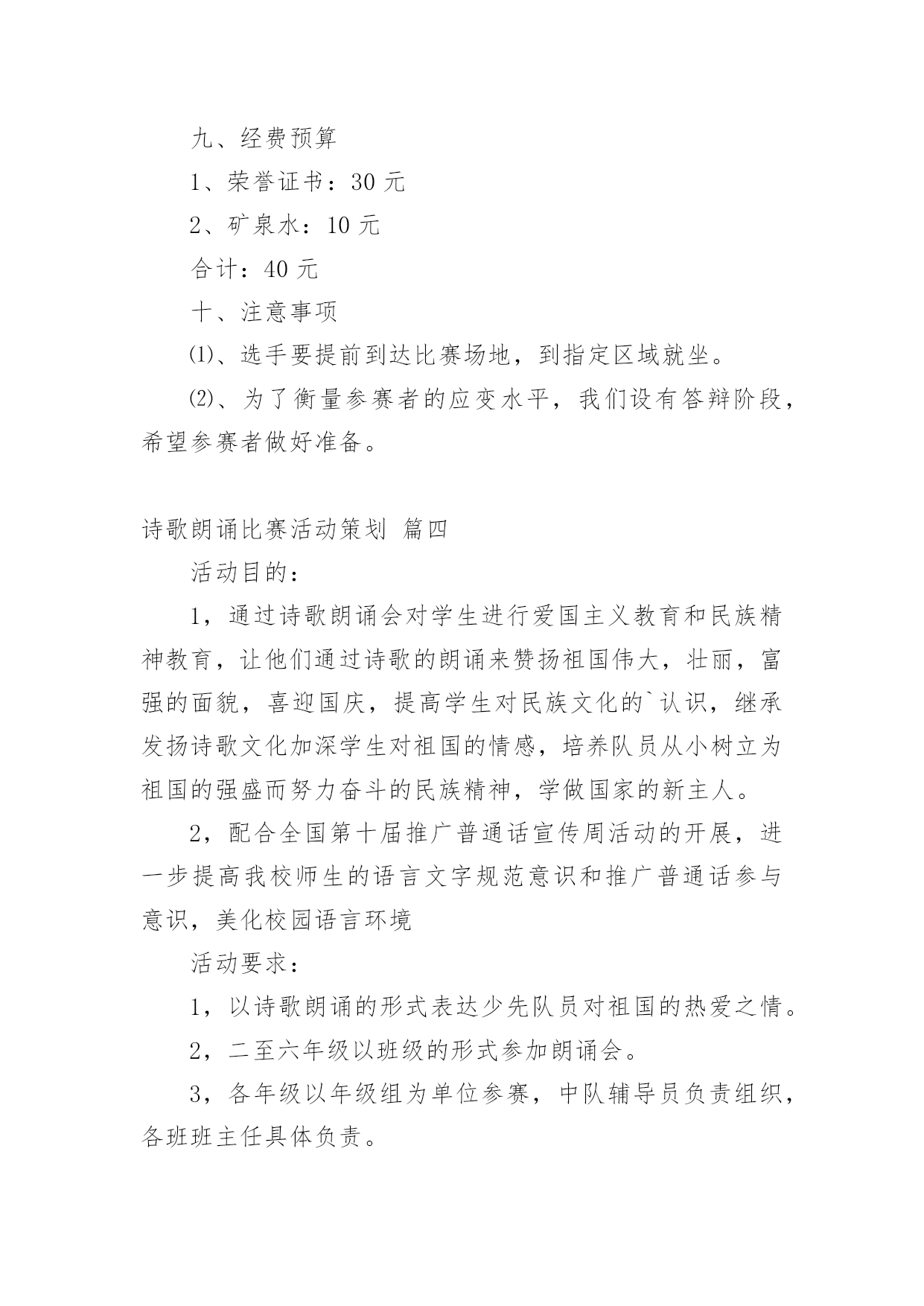 九、经费预算

1、荣誉证书：30 元

2、矿泉水：10 元

合计：40 元

十、注意事项

⑴、选手要提前到达比赛场地，到指定区域就坐。

⑵、为了衡量参赛者的应变水平，我们设有答辩阶段，希望参赛者做好准备。

诗歌朗诵比赛活动策划 篇四

活动目的：

1，通过诗歌朗诵会对学生进行爱国主义教育和民族精神教育，让他们通过诗歌的朗诵来赞扬祖国伟大，壮丽，富强的面貌，喜迎国庆，提高学生对民族文化的`认识，继承发扬诗歌文化加深学生对祖国的情感，培养队员从小树立为祖国的强盛而努力奋斗的民族精神，学做国家的新主人。

2，配合全国第十届推广普通话宣传周活动的开展，进一步提高我校师生的语言文字规范意识和推广普通话参与意识，美化校园语言环境

活动要求：

1，以诗歌朗诵的形式表达少先队员对祖国的热爱之情。

2，二至六年级以班级的形式参加朗诵会。

3，各年级以年级组为单位参赛，中队辅导员负责组织，各班班主任具体负责。